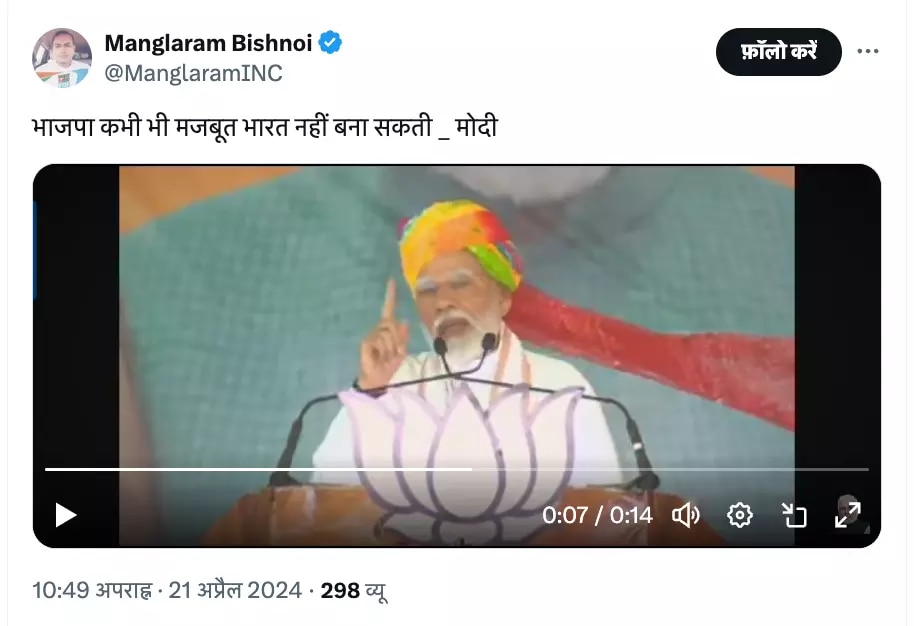 Manglaram Bishnoi
@ManglaramINC

फ़ॉलो करें

भाजपा कभी भी मजबूत भारत नहीं बना सकती _ मोदी

0:07 / 0:14

10:49 अपराह्न · 21 अप्रैल 2024 · 298 व्यू